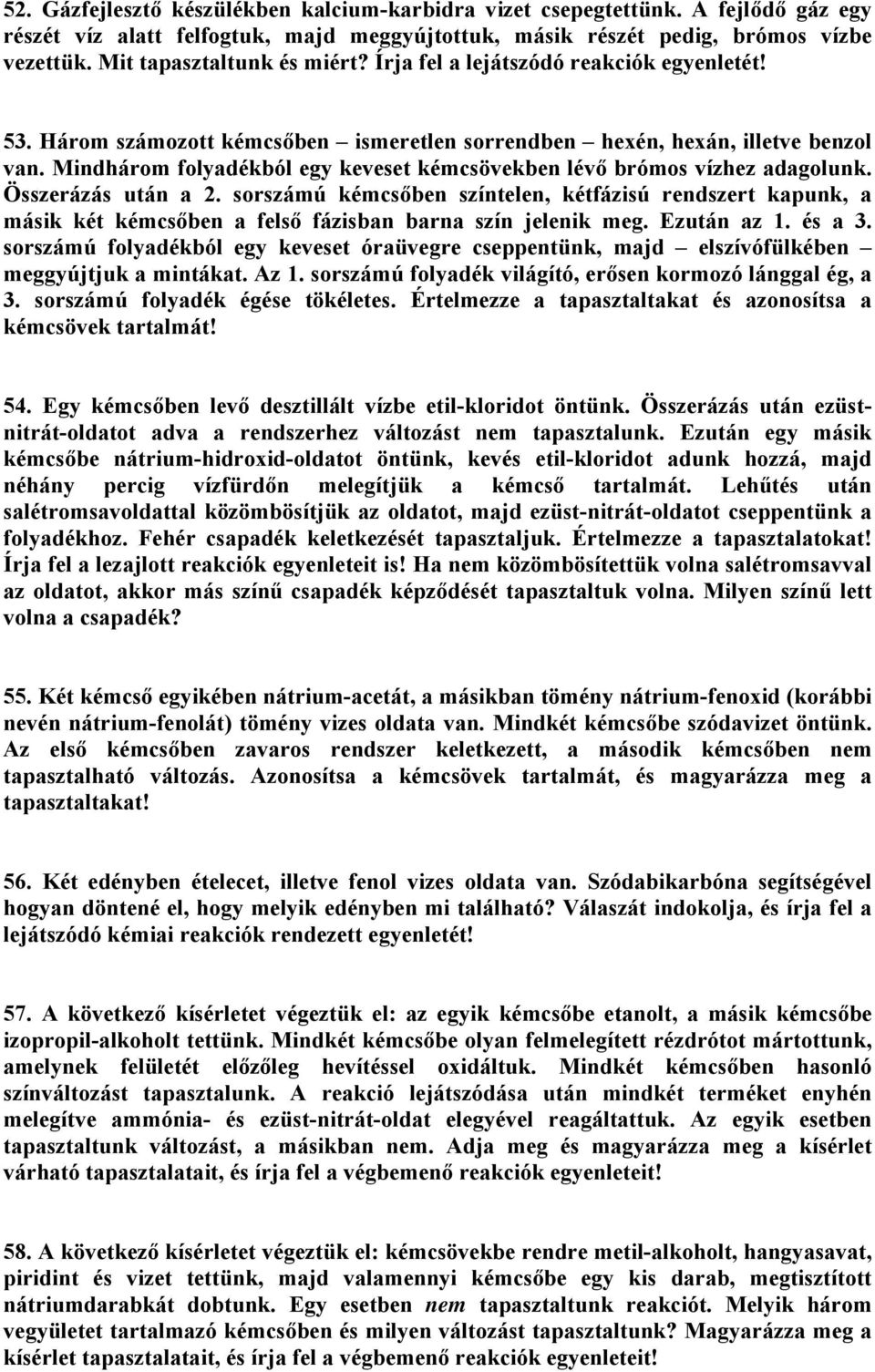 52. Gázfejlesztő készülékben kalcium-karbidra vizet csepegtettünk. A fejlődő gáz egy részét víz alatt felfogtuk, majd meggyújtottuk, másik részét pedig, brómos vízbe vezettük. Mit tapasztaltunk és miért? Írja fel a lejátszódó reakciók egyenletét!

53. Három számozott kémcsőben – ismeretlen sorrendben – hexén, hexán, illetve benzol van. Mindhárom folyadékból egy keveset kémcsövekben lévő brómos vízhez adagolunk. Összerázás után a 2. sorszámú kémcsőben színtelen, kétfázisú rendszert kapunk, a másik két kémcsőben a felső fázisban barna szín jelenik meg. Ezután az 1. és a 3. sorszámú folyadékból egy keveset óraüvegre cseppentünk, majd – elszívófülkében – meggyújtjuk a mintákat. Az 1. sorszámú folyadék világító, erősen kormozó lánggal ég, a 3. sorszámú folyadék égése tökéletes. Értelmezze a tapasztaltakat és azonosítsa a kémcsövek tartalmát!

54. Egy kémcsőben levő desztillált vízbe etil-kloridot öntünk. Összerázás után ezüst-nitrát-oldatot adva a rendszerhez változást nem tapasztalunk. Ezután egy másik kémcsőbe nátrium-hidroxid-oldatot öntünk, kevés etil-kloridot adunk hozzá, majd néhány percig vízfürdőn melegítjük a kémcső tartalmát. Lehűtés után salétromsavoldattal közömbösítjük az oldatot, majd ezüst-nitrát-oldatot cseppentünk a folyadékhoz. Fehér csapadék keletkezését tapasztaljuk. Értelmezze a tapasztalatokat! Írja fel a lezajlott reakciók egyenleteit is! Ha nem közömbösítettük volna salétromsavval az oldatot, akkor más színű csapadék képződését tapasztaltuk volna. Milyen színű lett volna a csapadék?

55. Két kémcső egyikében nátrium-acetát, a másikban tömény nátrium-fenoxid (korábbi nevén nátrium-fenolát) tömény vizes oldata van. Mindkét kémcsőbe szódavizet öntünk. Az első kémcsőben zavaros rendszer keletkezett, a második kémcsőben nem tapasztalható változás. Azonosítsa a kémcsövek tartalmát, és magyarázza meg a tapasztaltakat!

56. Két edényben ételecet, illetve fenol vizes oldata van. Szódabikarbóna segítségével hogyan döntené el, hogy melyik edényben mi található? Válaszát indokolja, és írja fel a lejátszódó kémiai reakciók rendezett egyenletét!

57. A következő kísérletet végeztük el: az egyik kémcsőbe etanolt, a másik kémcsőbe izopropil-alkoholt tettünk. Mindkét kémcsőbe olyan felmelegített rézdrótot mártottunk, amelynek felületét előzőleg hevítéssel oxidáltuk. Mindkét kémcsőben hasonló színváltozást tapasztalunk. A reakció lejátszódása után mindkét terméket enyhén melegítve ammónia- és ezüst-nitrát-oldat elegyével reagáltattuk. Az egyik esetben tapasztaltunk változást, a másikban nem. Adja meg és magyarázza meg a kísérlet várható tapasztalatait, és írja fel a végbemenő reakciók egyenleteit!

58. A következő kísérletet végeztük el: kémcsövekbe rendre metil-alkoholt, hangyasavat, piridint és vizet tettünk, majd valamennyi kémcsőbe egy kis darab, megtisztított nátriumdarabkát dobtunk. Egy esetben nem tapasztaltunk reakciót. Melyik három vegyületet tartalmazó kémcsőben és milyen változást tapasztaltunk? Magyarázza meg a kísérlet tapasztalatait, és írja fel a végbemenő reakciók egyenleteit!